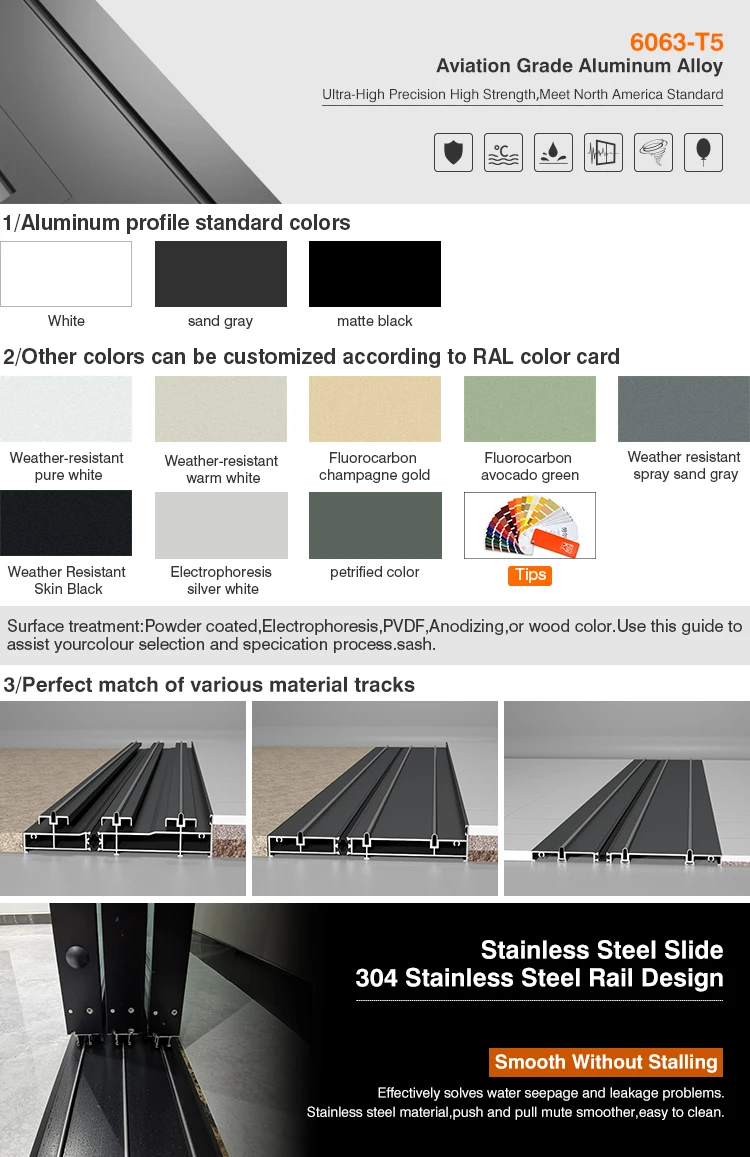 6063-T5
Aviation Grade Aluminum Alloy
Ultra-High Precision High Strength,Meet North America Standard

1/Aluminum profile standard colors

White
sand gray
matte black

2/Other colors can be customized according to RAL color card

Weather-resistant pure white
Weather-resistant warm white
Fluorocarbon champagne gold
Fluorocarbon avocado green
Weather resistant spray sand gray
Weather Resistant Skin Black
Electrophoresis silver white
petrified color
Tips

Surface treatment:Powder coated,Electrophoresis,PVDF,Anodizing,or wood color.Use this guide to assist yourcolour selection and specication process.sash.

3/Perfect match of various material tracks

Stainless Steel Slide
304 Stainless Steel Rail Design

Smooth Without Stalling

Effectively solves water seepage and leakage problems.
Stainless steel material,push and pull mute smoother,easy to clean.